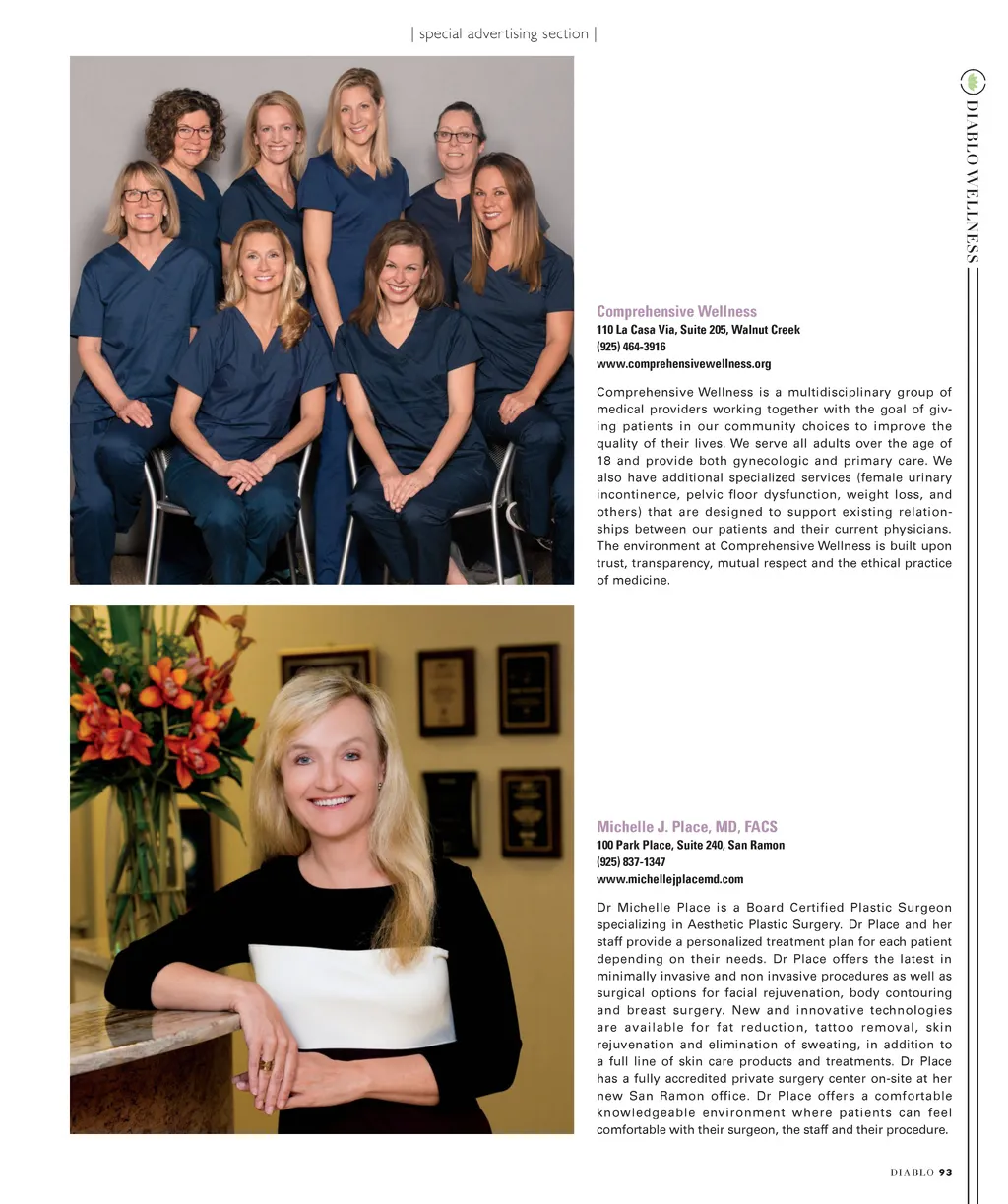 | special advertising section |

DIABLO WELLNESS

Comprehensive Wellness
110 La Casa Via, Suite 205, Walnut Creek
(925) 464-3916
www.comprehensivewellness.org

Comprehensive Wellness is a multidisciplinary group of medical providers working together with the goal of giving patients in our community choices to improve the quality of their lives. We serve all adults over the age of 18 and provide both gynecologic and primary care. We also have additional specialized services (female urinary incontinence, pelvic floor dysfunction, weight loss, and others) that are designed to support existing relationships between our patients and their current physicians. The environment at Comprehensive Wellness is built upon trust, transparency, mutual respect and the ethical practice of medicine.

Michelle J. Place, MD, FACS
100 Park Place, Suite 240, San Ramon
(925) 837-1347
www.michellejplacemd.com

Dr Michelle Place is a Board Certified Plastic Surgeon specializing in Aesthetic Plastic Surgery. Dr Place and her staff provide a personalized treatment plan for each patient depending on their needs. Dr Place offers the latest in minimally invasive and non invasive procedures as well as surgical options for facial rejuvenation, body contouring and breast surgery. New and innovative technologies are available for fat reduction, tattoo removal, skin rejuvenation and elimination of sweating, in addition to a full line of skin care products and treatments. Dr Place has a fully accredited private surgery center on-site at her new San Ramon office. Dr Place offers a comfortable knowledgeable environment where patients can feel comfortable with their surgeon, the staff and their procedure.

DIABLO 93